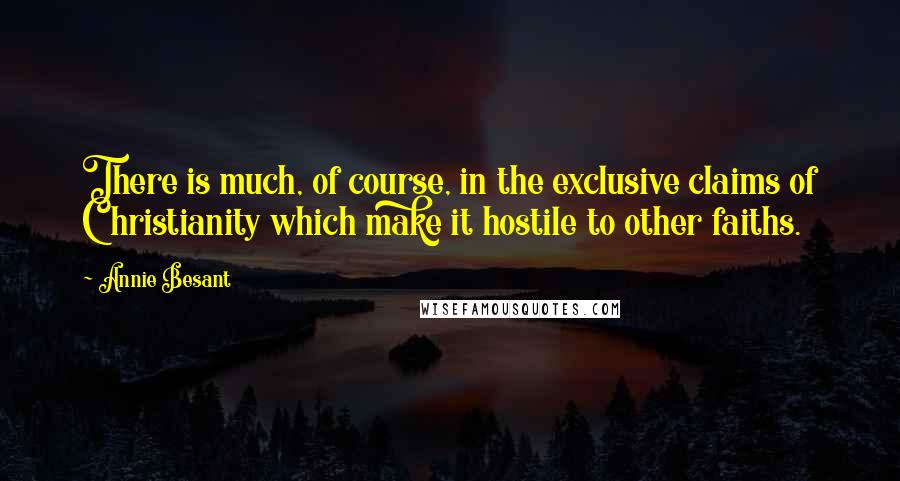 There is much, of course, in the exclusive claims of Christianity which make it hostile to other faiths.

~ Annie Besant

WISEFAMOUSQUOTES.COM